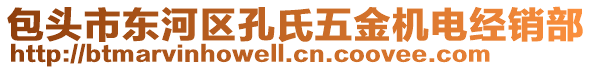 包头市东河区孔氏五金机电经销部
http://btmarvinhowell.cn.coovee.com